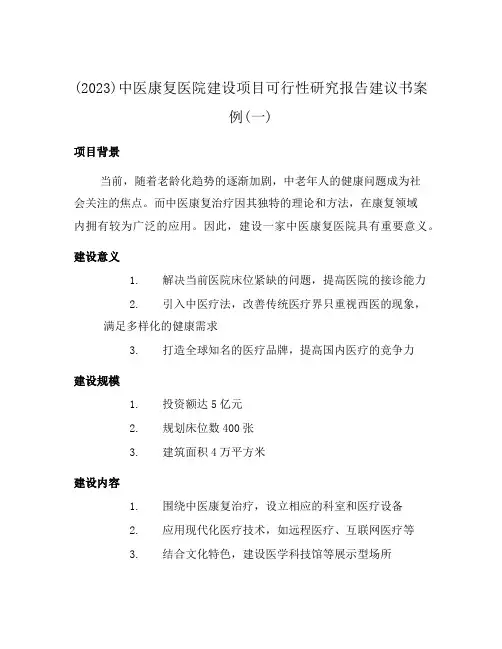 (2023)中医康复医院建设项目可行性研究报告建议书案例(一)

项目背景

当前，随着老龄化趋势的逐渐加剧，中老年人的健康问题成为社会关注的焦点。而中医康复治疗因其独特的理论和方法，在康复领域内拥有较为广泛的应用。因此，建设一家中医康复医院具有重要意义。

建设意义

1. 解决当前医院床位紧缺的问题，提高医院的接诊能力
2. 引入中医疗法，改善传统医疗界只重视西医的现象，满足多样化的健康需求
3. 打造全球知名的医疗品牌，提高国内医疗的竞争力

建设规模

1. 投资额达5亿元
2. 规划床位数400张
3. 建筑面积4万平方米

建设内容

1. 围绕中医康复治疗，设立相应的科室和医疗设备
2. 应用现代化医疗技术，如远程医疗、互联网医疗等
3. 结合文化特色，建设医学科技馆等展示型场所